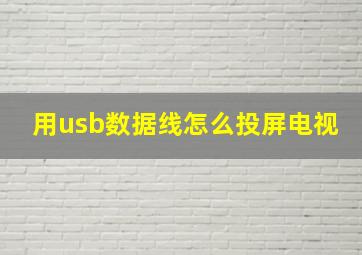 用usb数据线怎么投屏电视